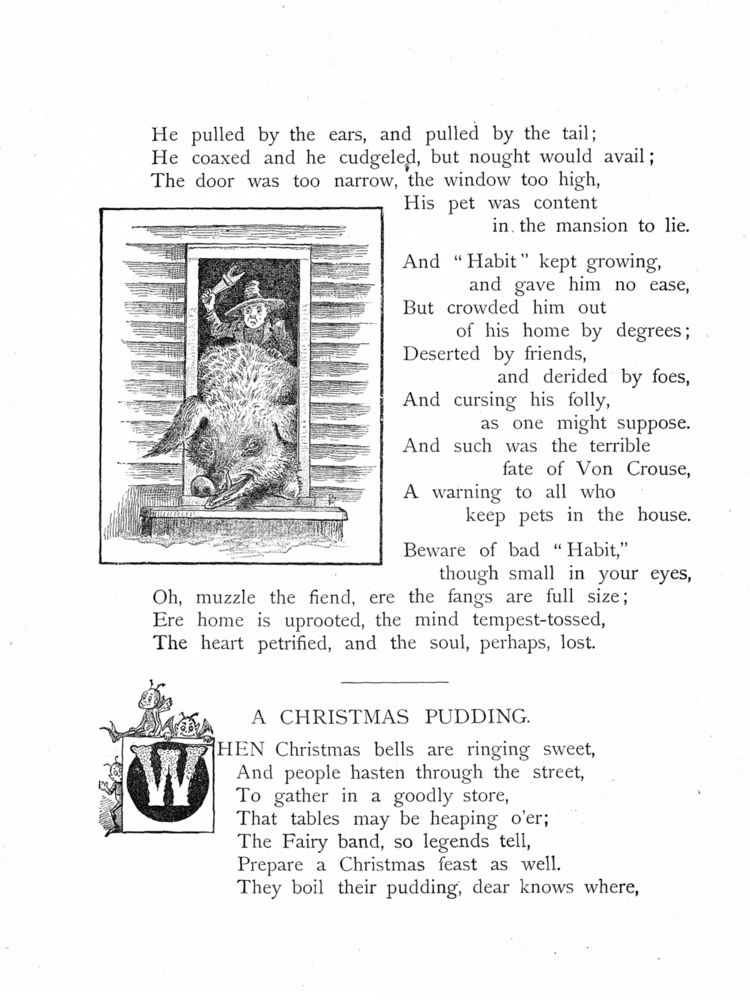 He pulled by the ears, and pulled by the tail;
He coaxed and he cudgeled, but nought would avail;
The door was too narrow, the window too high,
His pet was content in the mansion to lie.

And "Habit" kept growing, and gave him no ease,
But crowded him out of his home by degrees;
Deserted by friends, and derided by foes,
And cursing his folly, as one might suppose.
And such was the terrible fate of Von Crouse,
A warning to all who keep pets in the house.

Beware of bad "Habit," though small in your eyes,
Oh, muzzle the fiend, ere the fangs are full size;
Ere home is uprooted, the mind tempest-tossed,
The heart petrified, and the soul, perhaps, lost.

A CHRISTMAS PUDDING.

WHEN Christmas bells are ringing sweet,
And people hasten through the street,
To gather in a goodly store,
That tables may be heaping o'er;
The Fairy band, so legends tell,
Prepare a Christmas feast as well.
They boil their pudding, dear knows where,